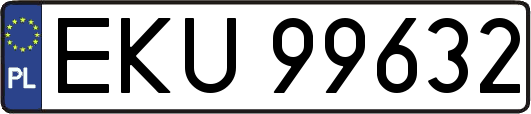 PL
EKU 99632